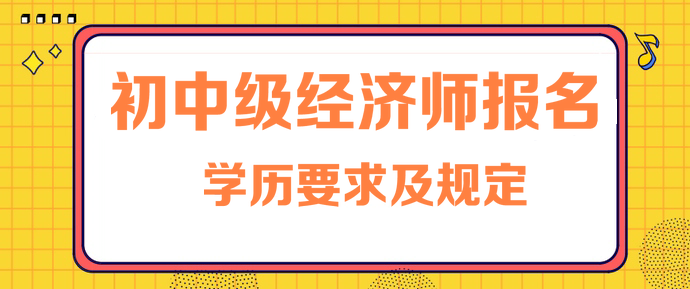 初中级经济师报名

学历要求及规定